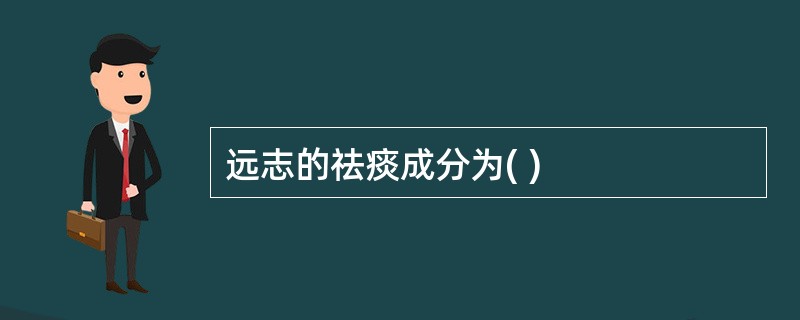 远志的祛痰成分为( )